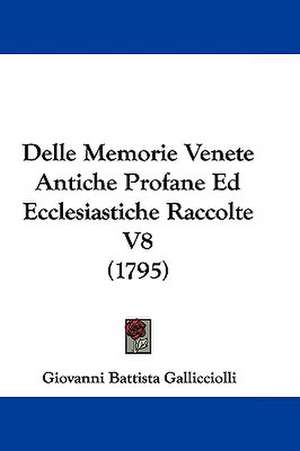 Delle Memorie Venete Antiche Profane Ed Ecclesiastiche Raccolte V8 (1795)

Giovanni Battista Gallicciolli